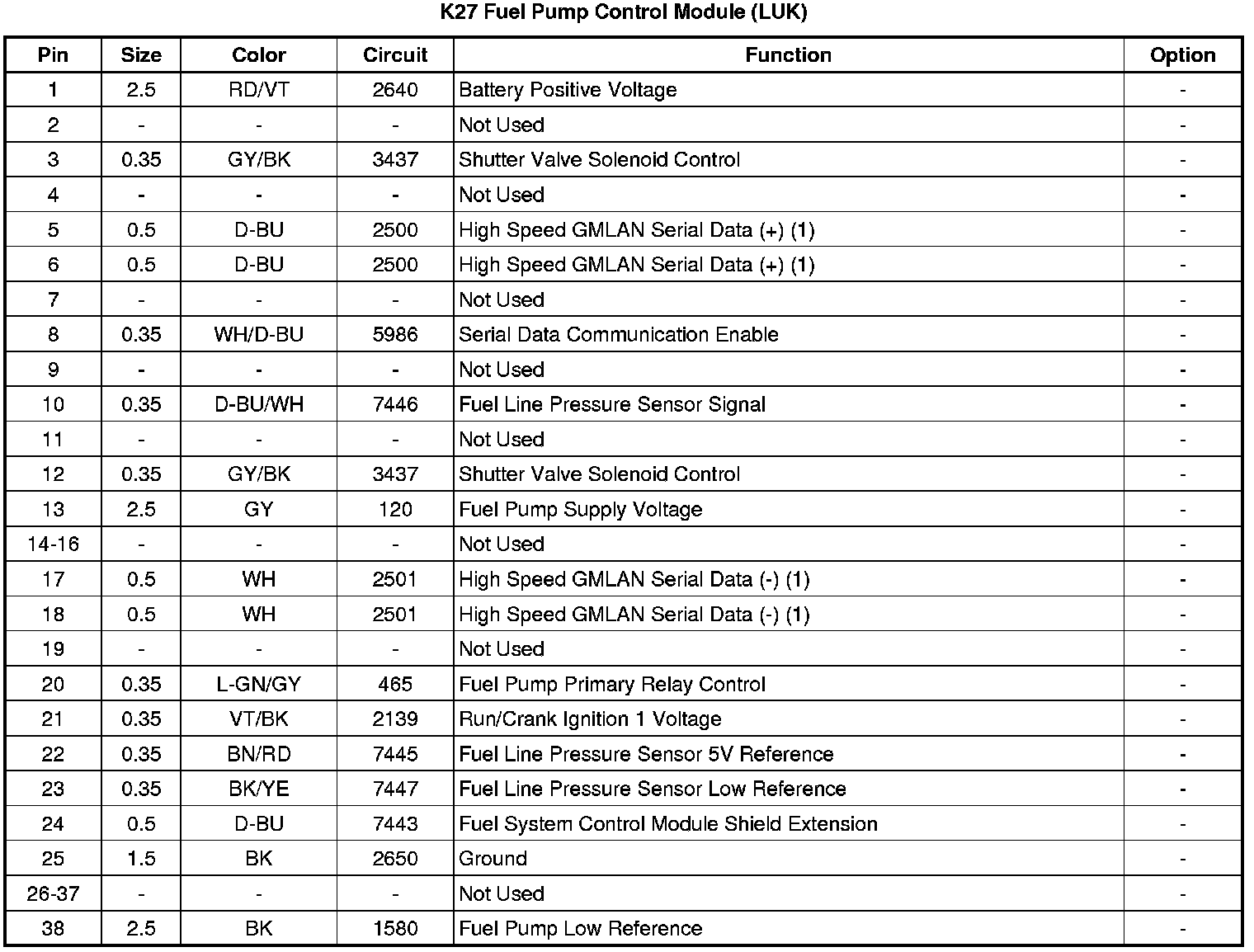 K27 Fuel Pump Control Module (LUK)

| Pin | Size | Color | Circuit | Function | Option |
|---|---|---|---|---|---|
| 1 | 2.5 | RD/VT | 2640 | Battery Positive Voltage | - |
| 2 | - | - | - | Not Used | - |
| 3 | 0.35 | GY/BK | 3437 | Shutter Valve Solenoid Control | - |
| 4 | - | - | - | Not Used | - |
| 5 | 0.5 | D-BU | 2500 | High Speed GMLAN Serial Data (+) (1) | - |
| 6 | 0.5 | D-BU | 2500 | High Speed GMLAN Serial Data (+) (1) | - |
| 7 | - | - | - | Not Used | - |
| 8 | 0.35 | WH/D-BU | 5986 | Serial Data Communication Enable | - |
| 9 | - | - | - | Not Used | - |
| 10 | 0.35 | D-BU/WH | 7446 | Fuel Line Pressure Sensor Signal | - |
| 11 | - | - | - | Not Used | - |
| 12 | 0.35 | GY/BK | 3437 | Shutter Valve Solenoid Control | - |
| 13 | 2.5 | GY | 120 | Fuel Pump Supply Voltage | - |
| 14-16 | - | - | - | Not Used | - |
| 17 | 0.5 | WH | 2501 | High Speed GMLAN Serial Data (-) (1) | - |
| 18 | 0.5 | WH | 2501 | High Speed GMLAN Serial Data (-) (1) | - |
| 19 | - | - | - | Not Used | - |
| 20 | 0.35 | L-GN/GY | 465 | Fuel Pump Primary Relay Control | - |
| 21 | 0.35 | VT/BK | 2139 | Run/Crank Ignition 1 Voltage | - |
| 22 | 0.35 | BN/RD | 7445 | Fuel Line Pressure Sensor 5V Reference | - |
| 23 | 0.35 | BK/YE | 7447 | Fuel Line Pressure Sensor Low Reference | - |
| 24 | 0.5 | D-BU | 7443 | Fuel System Control Module Shield Extension | - |
| 25 | 1.5 | BK | 2650 | Ground | - |
| 26-37 | - | - | - | Not Used | - |
| 38 | 2.5 | BK | 1580 | Fuel Pump Low Reference | - |